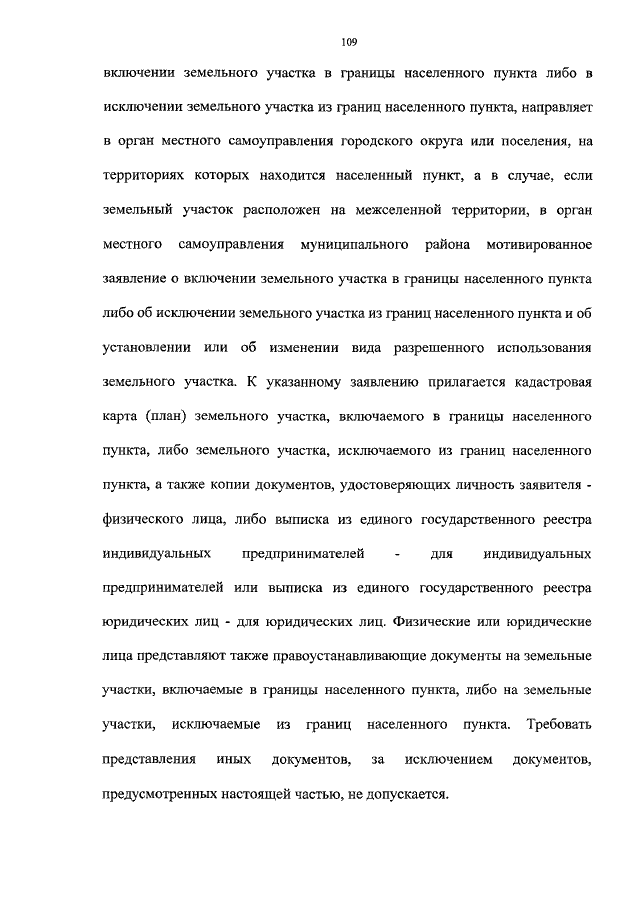 109

включении земельного участка в границы населенного пункта либо в исключении земельного участка из границ населенного пункта, направляет в орган местного самоуправления городского округа или поселения, на территориях которых находится населенный пункт, а в случае, если земельный участок расположен на межселенной территории, в орган местного самоуправления муниципального района мотивированное заявление о включении земельного участка в границы населенного пункта либо об исключении земельного участка из границ населенного пункта и об установлении или об изменении вида разрешенного использования земельного участка. К указанному заявлению прилагается кадастровая карта (план) земельного участка, включаемого в границы населенного пункта, либо земельного участка, исключаемого из границ населенного пункта, а также копии документов, удостоверяющих личность заявителя - физического лица, либо выписка из единого государственного реестра индивидуальных предпринимателей - для индивидуальных предпринимателей или выписка из единого государственного реестра юридических лиц - для юридических лиц. Физические или юридические лица представляют также правоустанавливающие документы на земельные участки, включаемые в границы населенного пункта, либо на земельные участки, исключаемые из границ населенного пункта. Требовать представления иных документов, за исключением документов, предусмотренных настоящей частью, не допускается.